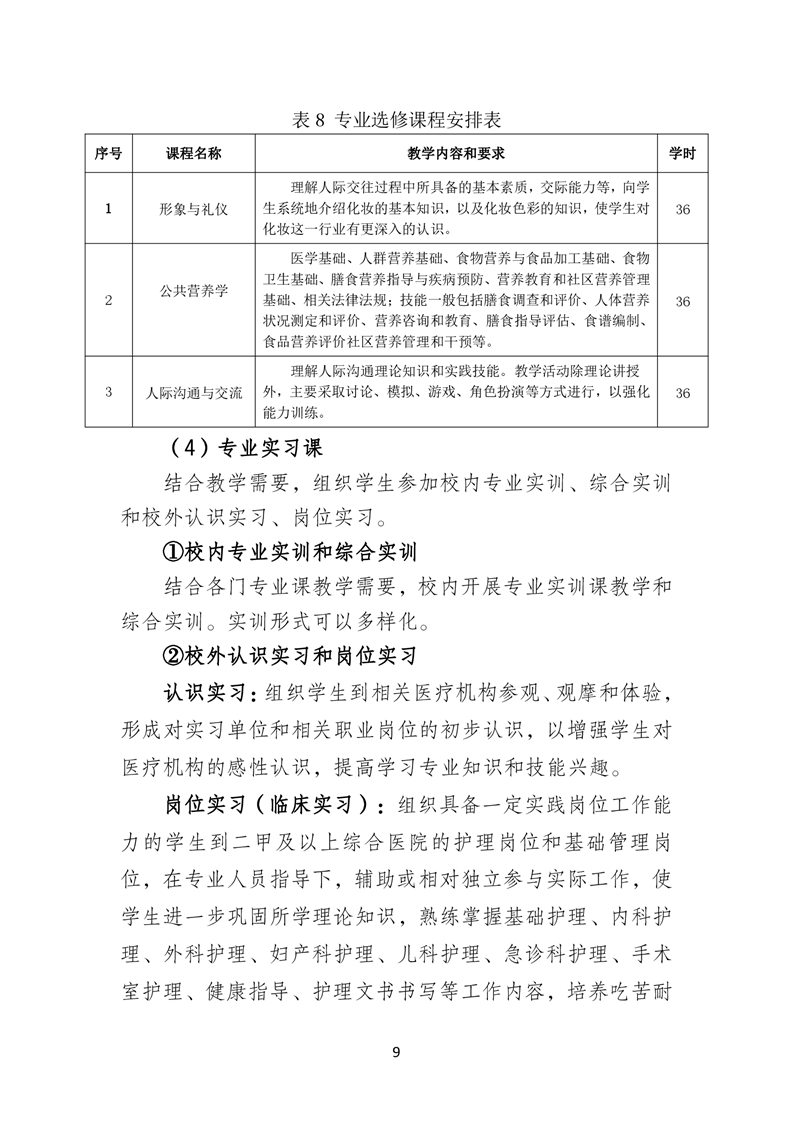 表 8 专业选修课程安排表

| 序号 | 课程名称 | 教学内容和要求 | 学时 |
|---|---|---|---|
| 1 | 形象与礼仪 | 理解人际交往过程中所具备的基本素质，交际能力等，向学生系统地介绍化妆的基本知识，以及化妆色彩的知识，使学生对化妆这一行业有更深入的认识。 | 36 |
| 2 | 公共营养学 | 医学基础、人群营养基础、食物营养与食品加工基础、食物卫生基础、膳食营养指导与疾病预防、营养教育和社区营养管理基础、相关法律法规；技能一般包括膳食调查和评价、人体营养状况测定和评价、营养咨询和教育、膳食指导评估、食谱编制、食品营养评价社区营养管理和干预等。 | 36 |
| 3 | 人际沟通与交流 | 理解人际沟通理论知识和实践技能。教学活动除理论讲授外，主要采取讨论、模拟、游戏、角色扮演等方式进行，以强化能力训练。 | 36 |

（4）专业实习课

结合教学需要，组织学生参加校内专业实训、综合实训和校外认识实习、岗位实习。

①校内专业实训和综合实训

结合各门专业课教学需要，校内开展专业实训课教学和综合实训。实训形式可以多样化。

②校外认识实习和岗位实习

认识实习：组织学生到相关医疗机构参观、观摩和体验，形成对实习单位和相关职业岗位的初步认识，以增强学生对医疗机构的感性认识，提高学习专业知识和技能兴趣。

岗位实习（临床实习）：组织具备一定实践岗位工作能力的学生到二甲及以上综合医院的护理岗位和基础管理岗位，在专业人员指导下，辅助或相对独立参与实际工作，使学生进一步巩固所学理论知识，熟练掌握基础护理、内科护理、外科护理、妇产科护理、儿科护理、急诊科护理、手术室护理、健康指导、护理文书书写等工作内容，培养吃苦耐

9